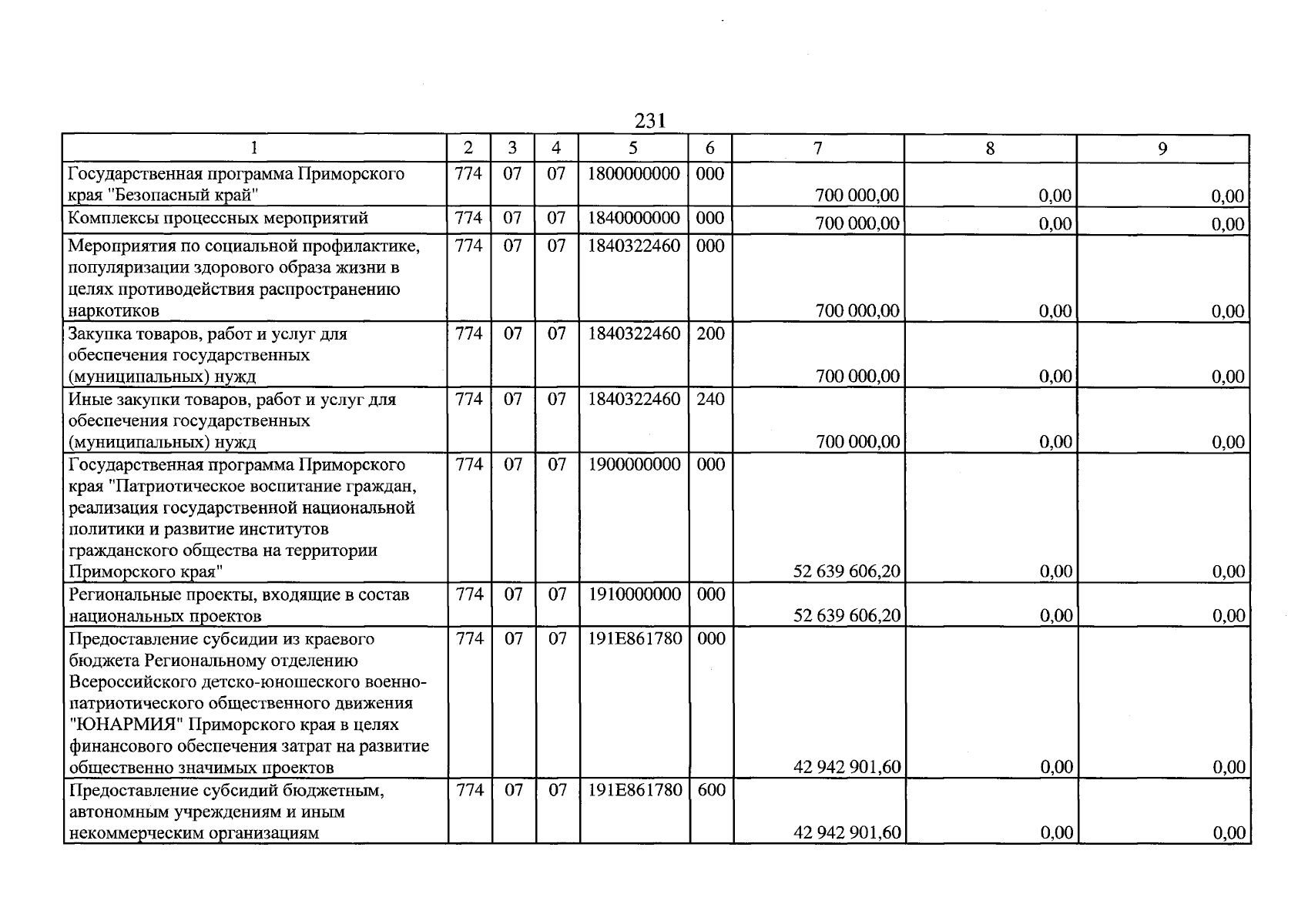 231

| 1 | 2 | 3 | 4 | 5 | 6 | 7 | 8 | 9 |
|---|---|---|---|---|---|---|---|---|
| Государственная программа Приморского края "Безопасный край" | 774 | 07 | 07 | 1800000000 | 000 | 700 000,00 | 0,00 | 0,00 |
| Комплексы процессных мероприятий | 774 | 07 | 07 | 1840000000 | 000 | 700 000,00 | 0,00 | 0,00 |
| Мероприятия по социальной профилактике, популяризации здорового образа жизни в целях противодействия распространению наркотиков | 774 | 07 | 07 | 1840322460 | 000 | 700 000,00 | 0,00 | 0,00 |
| Закупка товаров, работ и услуг для обеспечения государственных (муниципальных) нужд | 774 | 07 | 07 | 1840322460 | 200 | 700 000,00 | 0,00 | 0,00 |
| Иные закупки товаров, работ и услуг для обеспечения государственных (муниципальных) нужд | 774 | 07 | 07 | 1840322460 | 240 | 700 000,00 | 0,00 | 0,00 |
| Государственная программа Приморского края "Патриотическое воспитание граждан, реализация государственной национальной политики и развитие институтов гражданского общества на территории Приморского края" | 774 | 07 | 07 | 1900000000 | 000 | 52 639 606,20 | 0,00 | 0,00 |
| Региональные проекты, входящие в состав национальных проектов | 774 | 07 | 07 | 1910000000 | 000 | 52 639 606,20 | 0,00 | 0,00 |
| Предоставление субсидии из краевого бюджета Региональному отделению Всероссийского детско-юношеского военно-патриотического общественного движения "ЮНАРМИЯ" Приморского края в целях финансового обеспечения затрат на развитие общественно значимых проектов | 774 | 07 | 07 | 191E861780 | 000 | 42 942 901,60 | 0,00 | 0,00 |
| Предоставление субсидий бюджетным, автономным учреждениям и иным некоммерческим организациям | 774 | 07 | 07 | 191E861780 | 600 | 42 942 901,60 | 0,00 | 0,00 |